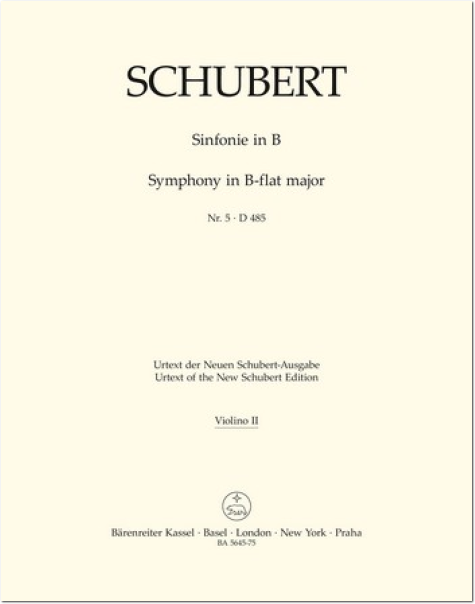 SCHUBERT

Sinfonie in B

Symphony in B-flat major

Nr. 5 · D 485

Urtext der Neuen Schubert-Ausgabe
Urtext of the New Schubert Edition

Violino II

Bärenreiter Kassel · Basel · London · New York · Praha
BA 5645-75